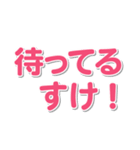 待ってる
すけ！